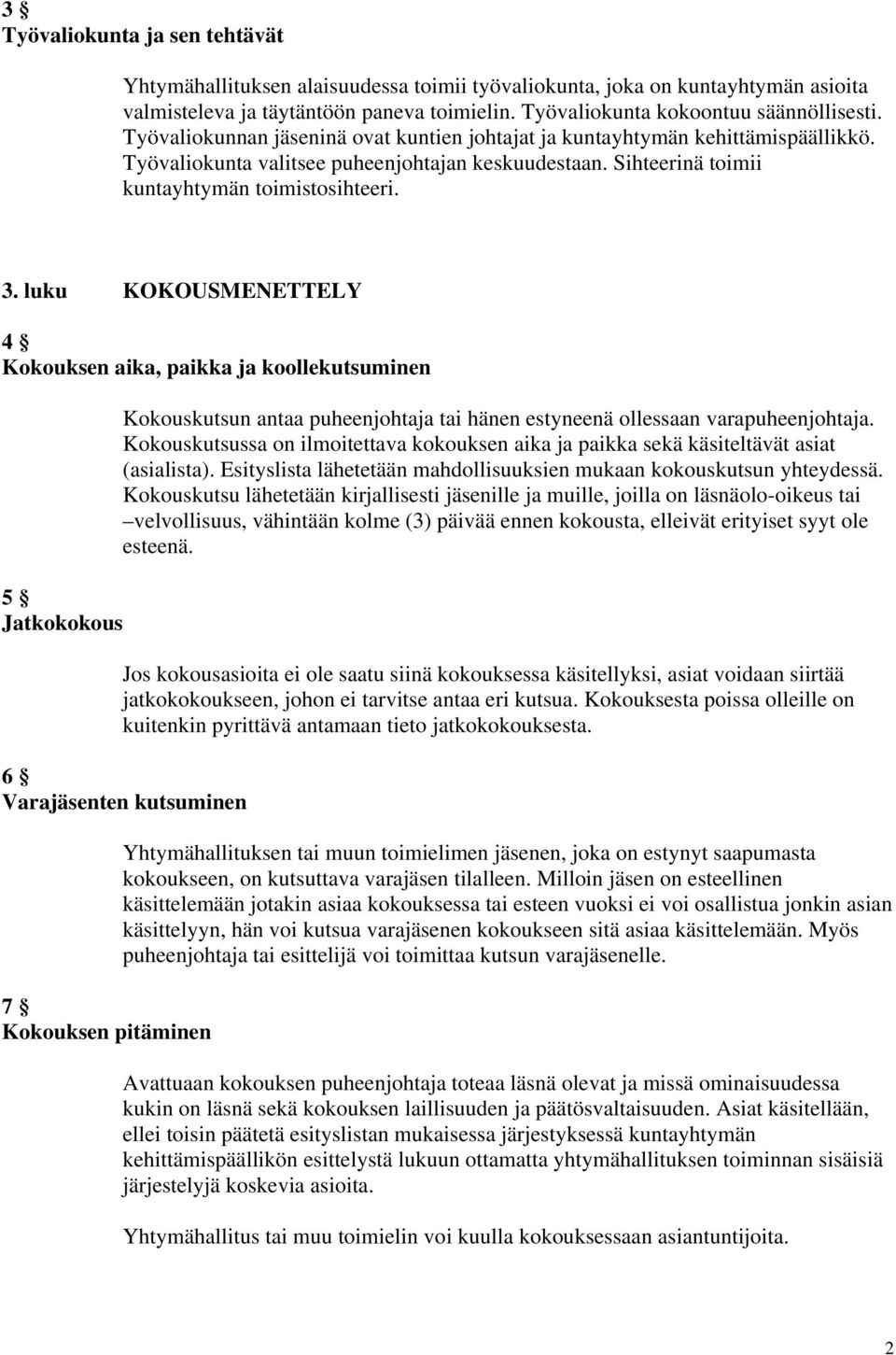 3 §
Työvaliokunta ja sen tehtävät

Yhtymähallituksen alaisuudessa toimii työvaliokunta, joka on kuntayhtymän asioita valmisteleva ja täytäntöön paneva toimielin. Työvaliokunta kokoontuu säännöllisesti. Työvaliokunnan jäseninä ovat kuntien johtajat ja kuntayhtymän kehittämispäällikkö. Työvaliokunta valitsee puheenjohtajan keskuudestaan. Sihteerinä toimii kuntayhtymän toimistosihteeri.

3. luku KOKOUSMENETTELY

4 §
Kokouksen aika, paikka ja koollekutsuminen

Kokouskutsun antaa puheenjohtaja tai hänen estyneenä ollessaan varapuheenjohtaja. Kokouskutsussa on ilmoitettava kokouksen aika ja paikka sekä käsiteltävät asiat (asialista). Esityslista lähetetään mahdollisuuksien mukaan kokouskutsun yhteydessä. Kokouskutsu lähetetään kirjallisesti jäsenille ja muille, joilla on läsnäolo-oikeus tai –velvollisuus, vähintään kolme (3) päivää ennen kokousta, elleivät erityiset syyt ole esteenä.

5 §
Jatkokokous

Jos kokousasioita ei ole saatu siinä kokouksessa käsitellyksi, asiat voidaan siirtää jatkokokoukseen, johon ei tarvitse antaa eri kutsua. Kokouksesta poissa olleille on kuitenkin pyrittävä antamaan tieto jatkokokouksesta.

6 §
Varajäsenten kutsuminen

Yhtymähallituksen tai muun toimielimen jäsenen, joka on estynyt saapumasta kokoukseen, on kutsuttava varajäsen tilalleen. Milloin jäsen on esteellinen käsittelemään jotakin asiaa kokouksessa tai esteen vuoksi ei voi osallistua jonkin asian käsittelyyn, hän voi kutsua varajäsenen kokoukseen sitä asiaa käsittelemään. Myös puheenjohtaja tai esittelijä voi toimittaa kutsun varajäsenelle.

7 §
Kokouksen pitäminen

Avattuaan kokouksen puheenjohtaja toteaa läsnä olevat ja missä ominaisuudessa kukin on läsnä sekä kokouksen laillisuuden ja päätösvaltaisuuden. Asiat käsitellään, ellei toisin päätetä esityslistan mukaisessa järjestyksessä kuntayhtymän kehittämispäällikön esittelystä lukuun ottamatta yhtymähallituksen toiminnan sisäisiä järjestelyjä koskevia asioita.

Yhtymähallitus tai muu toimielin voi kuulla kokouksessaan asiantuntijoita.

2